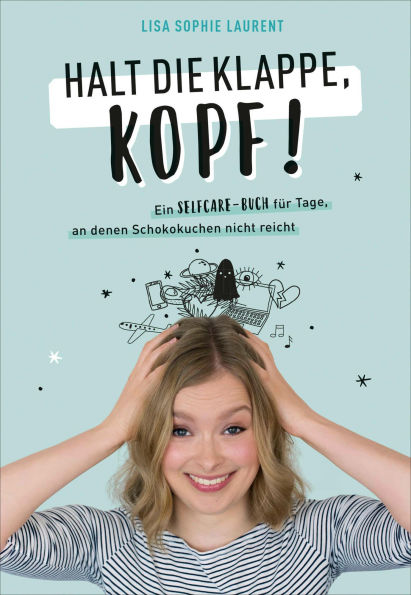 LISA SOPHIE LAURENT

HALT DIE KLAPPE, KOPF!

Ein SELFCARE-BUCH für Tage, an denen Schokokuchen nicht reicht